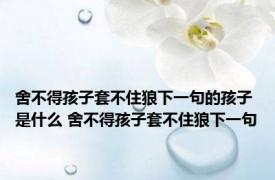 舍不得孩子套不住狼下一句的孩子是什么 舍不得孩子套不住狼下一句